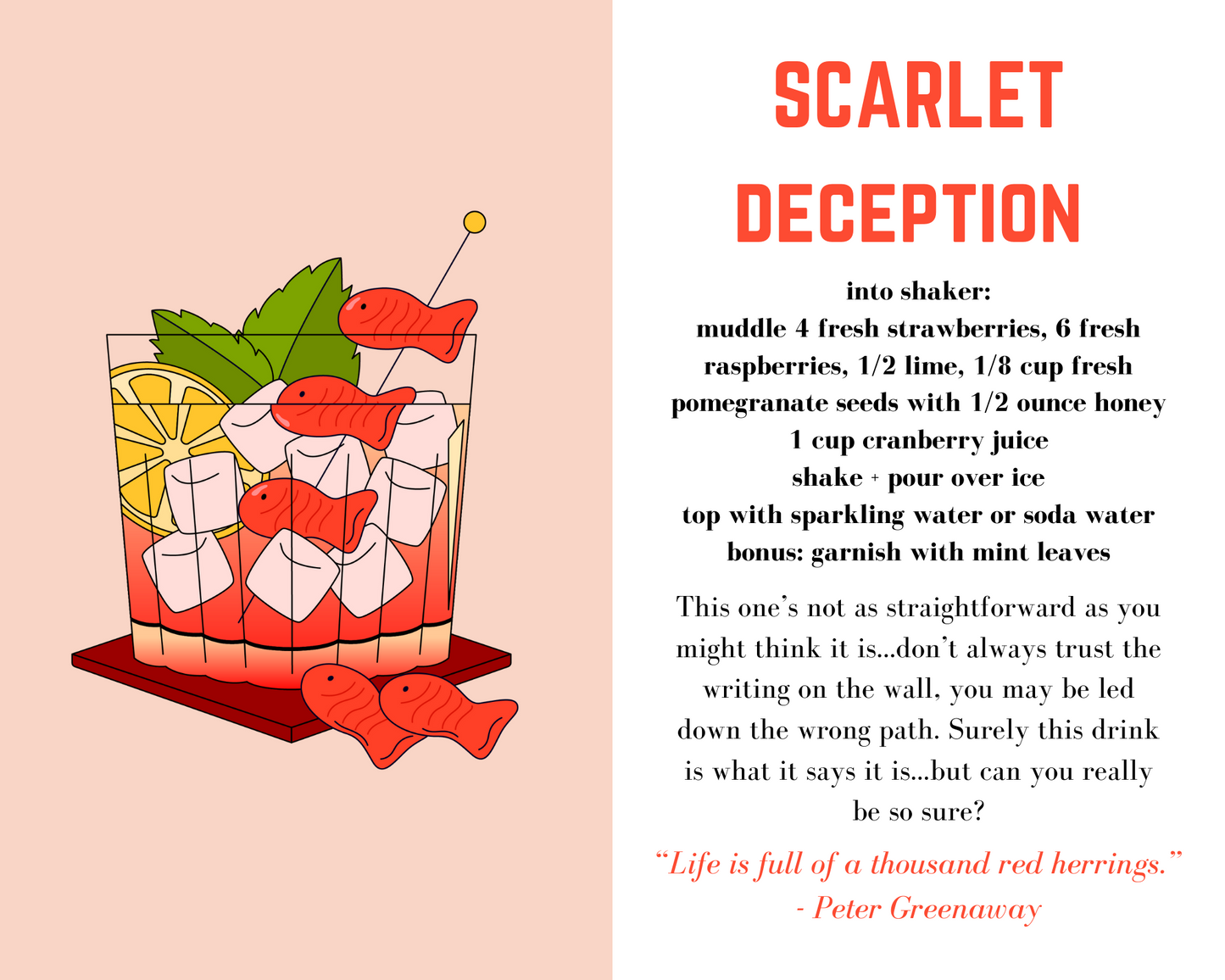 SCARLET DECEPTION

into shaker:
muddle 4 fresh strawberries, 6 fresh raspberries, 1/2 lime, 1/8 cup fresh pomegranate seeds with 1/2 ounce honey
1 cup cranberry juice
shake + pour over ice
top with sparkling water or soda water
bonus: garnish with mint leaves

This one's not as straightforward as you might think it is...don't always trust the writing on the wall, you may be led down the wrong path. Surely this drink is what it says it is...but can you really be so sure?

"Life is full of a thousand red herrings."
- Peter Greenaway